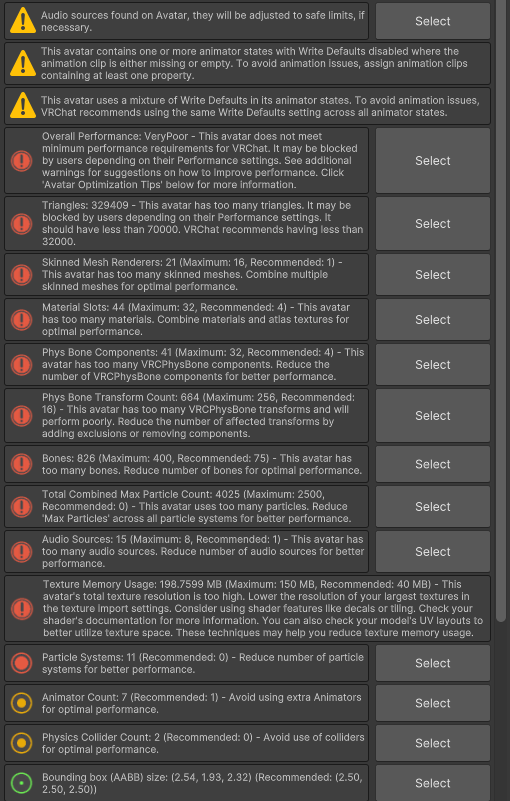 Audio sources found on Avatar, they will be adjusted to safe limits, if necessary.

Select

This avatar contains one or more animator states with Write Defaults disabled where the animation clip is either missing or empty. To avoid animation issues, assign animation clips containing at least one property.

This avatar uses a mixture of Write Defaults in its animator states. To avoid animation issues, VRChat recommends using the same Write Defaults setting across all animator states.

Overall Performance: VeryPoor - This avatar does not meet minimum performance requirements for VRChat. It may be blocked by users depending on their Performance settings. See additional warnings for suggestions on how to improve performance. Click 'Avatar Optimization Tips' below for more information.

Select

Triangles: 329409 - This avatar has too many triangles. It may be blocked by users depending on their Performance settings. It should have less than 70000. VRChat recommends having less than 32000.

Select

Skinned Mesh Renderers: 21 (Maximum: 16, Recommended: 1) - This avatar has too many skinned meshes. Combine multiple skinned meshes for optimal performance.

Select

Material Slots: 44 (Maximum: 32, Recommended: 4) - This avatar has too many materials. Combine materials and atlas textures for optimal performance.

Select

Phys Bone Components: 41 (Maximum: 32, Recommended: 4) - This avatar has too many VRCPhysBone components. Reduce the number of VRCPhysBone components for better performance.

Select

Phys Bone Transform Count: 664 (Maximum: 256, Recommended: 16) - This avatar has too many VRCPhysBone transforms and will perform poorly. Reduce the number of affected transforms by adding exclusions or removing components.

Select

Bones: 826 (Maximum: 400, Recommended: 75) - This avatar has too many bones. Reduce number of bones for optimal performance.

Select

Total Combined Max Particle Count: 4025 (Maximum: 2500, Recommended: 0) - This avatar uses too many particles. Reduce 'Max Particles' across all particle systems for better performance.

Select

Audio Sources: 15 (Maximum: 8, Recommended: 1) - This avatar has too many audio sources. Reduce number of audio sources for better performance.

Select

Texture Memory Usage: 198.7599 MB (Maximum: 150 MB, Recommended: 40 MB) - This avatar's total texture resolution is too high. Lower the resolution of your largest textures in the texture import settings. Consider using shader features like decals or tiling. Check your shader's documentation for more information. You can also check your model's UV layouts to better utilize texture space. These techniques may help you reduce texture memory usage.

Particle Systems: 11 (Recommended: 0) - Reduce number of particle systems for better performance.

Select

Animator Count: 7 (Recommended: 1) - Avoid using extra Animators for optimal performance.

Select

Physics Collider Count: 2 (Recommended: 0) - Avoid use of colliders for optimal performance.

Select

Bounding box (AABB) size: (2.54, 1.93, 2.32) (Recommended: (2.50, 2.50, 2.50))

Select